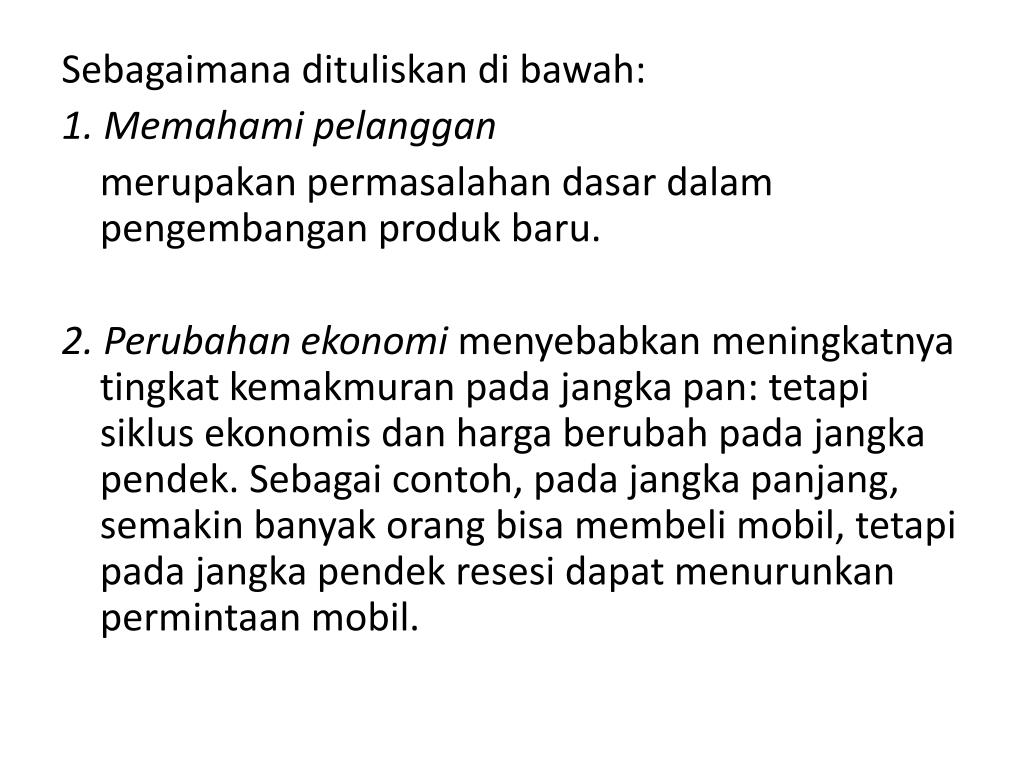 Sebagaimana dituliskan di bawah:
1. Memahami pelanggan
merupakan permasalahan dasar dalam pengembangan produk baru.

2. Perubahan ekonomi menyebabkan meningkatnya tingkat kemakmuran pada jangka pan: tetapi siklus ekonomis dan harga berubah pada jangka pendek. Sebagai contoh, pada jangka panjang, semakin banyak orang bisa membeli mobil, tetapi pada jangka pendek resesi dapat menurunkan permintaan mobil.